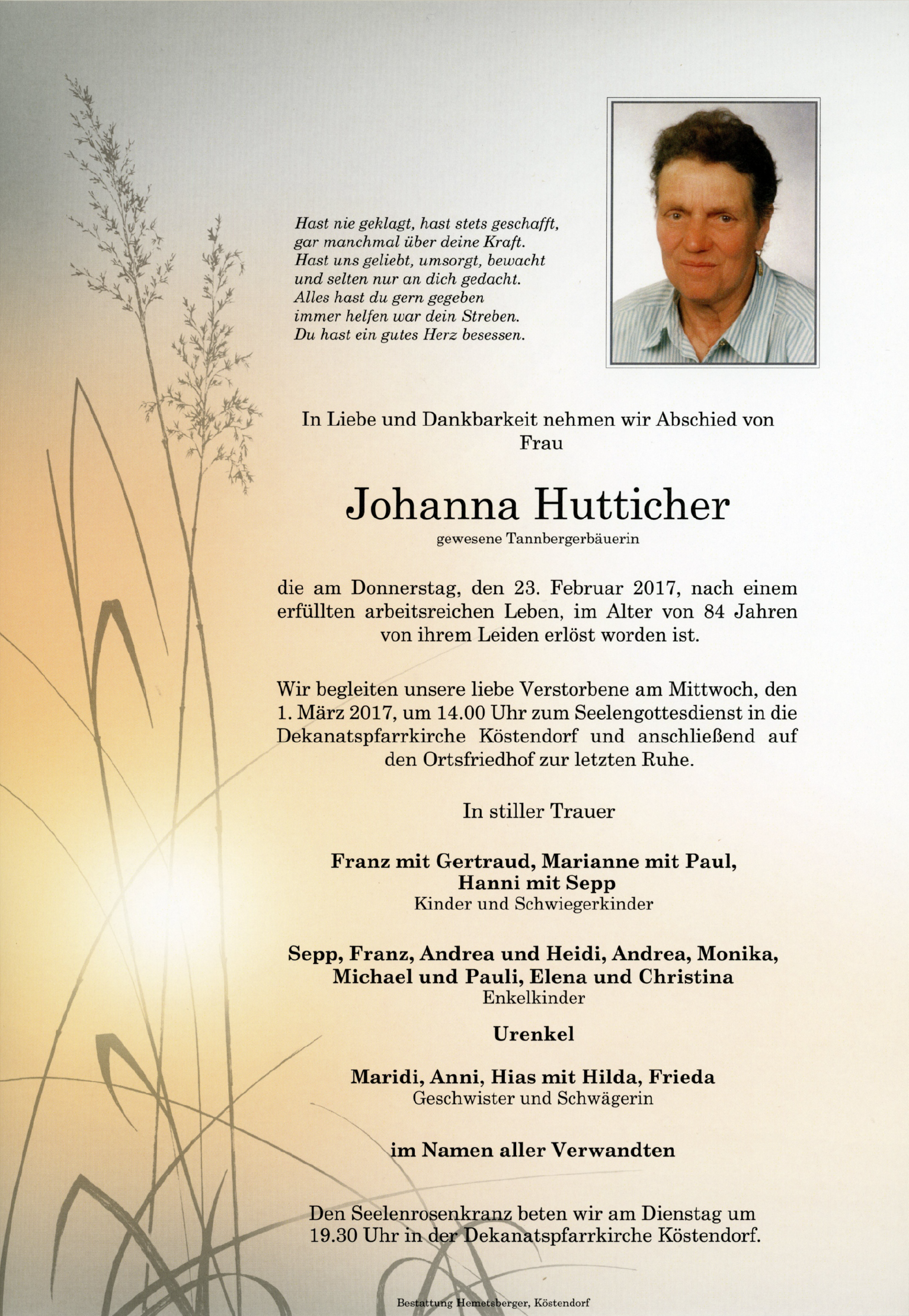 Hast nie geklagt, hast stets geschafft,
gar manchmal über deine Kraft.
Hast uns geliebt, umsorgt, bewacht
und selten nur an dich gedacht.
Alles hast du gern gegeben
immer helfen war dein Streben.
Du hast ein gutes Herz besessen.

In Liebe und Dankbarkeit nehmen wir Abschied von Frau

Johanna Hutticher

gewesene Tannbergerbäuerin

die am Donnerstag, den 23. Februar 2017, nach einem erfüllten arbeitsreichen Leben, im Alter von 84 Jahren von ihrem Leiden erlöst worden ist.

Wir begleiten unsere liebe Verstorbene am Mittwoch, den 1. März 2017, um 14.00 Uhr zum Seelengottesdienst in die Dekanatspfarrkirche Köstendorf und anschließend auf den Ortsfriedhof zur letzten Ruhe.

In stiller Trauer

Franz mit Gertraud, Marianne mit Paul, Hanni mit Sepp
Kinder und Schwiegerkinder

Sepp, Franz, Andrea und Heidi, Andrea, Monika, Michael und Pauli, Elena und Christina
Enkelkinder

Urenkel

Maridi, Anni, Hias mit Hilda, Frieda
Geschwister und Schwägerin

im Namen aller Verwandten

Den Seelenrosenkranz beten wir am Dienstag um 19.30 Uhr in der Dekanatspfarrkirche Köstendorf.

Bestattung Hemetsberger, Köstendorf